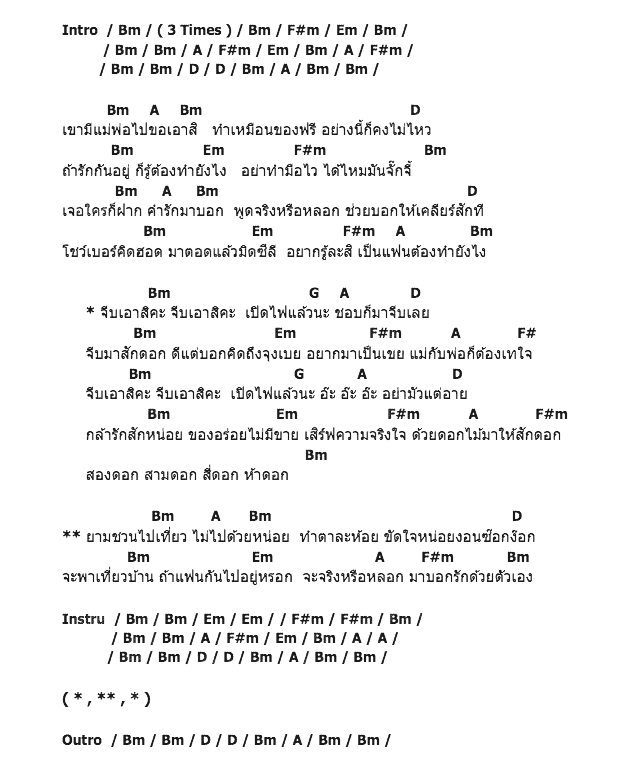 Intro / Bm / ( 3 Times ) / Bm / F#m / Em / Bm /
/ Bm / Bm / A / F#m / Em / Bm / A / F#m /
/ Bm / Bm / D / D / Bm / A / Bm / Bm /

Bm A Bm D
เขามีแม่พ่อไปขอเอาสิ ทำเหมือนของฟรี อย่างนี้ก็คงไม่ไหว
Bm Em F#m Bm
ถ้ารักกันอยู่ ก็รู้ต้องทำยังไง อย่าทำมือไว ได้ไหมมันจั๊กจี้
Bm A Bm D
เจอใครก็ฝาก คำรักมาบอก พูดจริงหรือหลอก ช่วยบอกให้เคลียร์สักที
Bm Em F#m A Bm
โชว์เบอร์คิดฮอด มาตอดแล้วมิดซีลี อยากรู้ละสิ เป็นแฟนต้องทำยังไง

Bm G A D
* จีบเอาสิคะ จีบเอาสิคะ เปิดไฟแล้วนะ ชอบก็มาจีบเลย
Bm Em F#m A F#
จีบมาสักดอก ดีแต่บอกคิดถึงจุงเบย อยากมาเป็นเขย แม่กับพ่อก็ต้องเทใจ
Bm G A D
จีบเอาสิคะ จีบเอาสิคะ เปิดไฟแล้วนะ อ๊ะ อ๊ะ อ๊ะ อย่ามัวแต่อาย
Bm Em F#m A F#m
กล้ารักสักหน่อย ของอร่อยไม่มีขาย เสิร์ฟความจริงใจ ด้วยดอกไม้มาให้สักดอก
Bm
สองดอก สามดอก สี่ดอก ห้าดอก

Bm A Bm D
** ยามชวนไปเที่ยว ไม่ไปด้วยหน่อย ทำตาละห้อย ขัดใจหน่อยงอนซ๊อกง๊อก
Bm Em A F#m Bm
จะพาเที่ยวบ้าน ถ้าแฟนกันไปอยู่หรอก จะจริงหรือหลอก มาบอกรักด้วยตัวเอง

Instru / Bm / Bm / Em / Em / / F#m / F#m / Bm /
/ Bm / Bm / A / F#m / Em / Bm / A / A /
/ Bm / Bm / D / D / Bm / A / Bm / Bm /

( * , ** , * )

Outro / Bm / Bm / D / D / Bm / A / Bm / Bm /